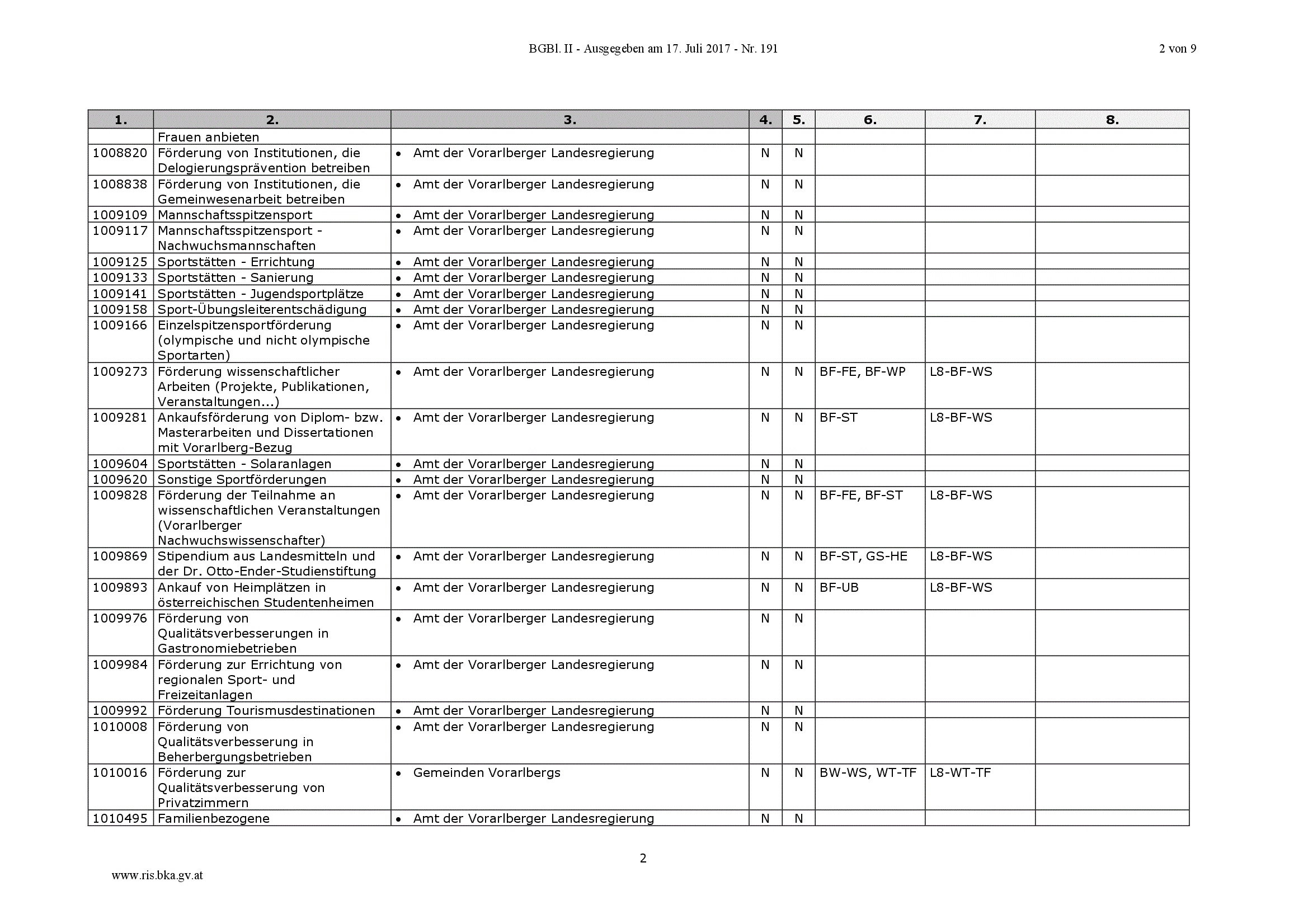 BGBl. II - Ausgegeben am 17. Juli 2017 - Nr. 191

2 von 9

| 1. | 2. | 3. | 4. | 5. | 6. | 7. | 8. |
|---|---|---|---|---|---|---|---|
| | Frauen anbieten | | | | | | |
| 1008820 | Förderung von Institutionen, die Delogierungsprävention betreiben | • Amt der Vorarlberger Landesregierung | N | N | | | |
| 1008838 | Förderung von Institutionen, die Gemeinwesenarbeit betreiben | • Amt der Vorarlberger Landesregierung | N | N | | | |
| 1009109 | Mannschaftsspitzensport | • Amt der Vorarlberger Landesregierung | N | N | | | |
| 1009117 | Mannschaftsspitzensport - Nachwuchsmannschaften | • Amt der Vorarlberger Landesregierung | N | N | | | |
| 1009125 | Sportstätten - Errichtung | • Amt der Vorarlberger Landesregierung | N | N | | | |
| 1009133 | Sportstätten - Sanierung | • Amt der Vorarlberger Landesregierung | N | N | | | |
| 1009141 | Sportstätten - Jugendsportplätze | • Amt der Vorarlberger Landesregierung | N | N | | | |
| 1009158 | Sport-Übungsleiterentschädigung | • Amt der Vorarlberger Landesregierung | N | N | | | |
| 1009166 | Einzelspitzensportförderung (olympische und nicht olympische Sportarten) | • Amt der Vorarlberger Landesregierung | N | N | | | |
| 1009273 | Förderung wissenschaftlicher Arbeiten (Projekte, Publikationen, Veranstaltungen...) | • Amt der Vorarlberger Landesregierung | N | N | BF-FE, BF-WP | L8-BF-WS | |
| 1009281 | Ankaufsförderung von Diplom- bzw. Masterarbeiten und Dissertationen mit Vorarlberg-Bezug | • Amt der Vorarlberger Landesregierung | N | N | BF-ST | L8-BF-WS | |
| 1009604 | Sportstätten - Solaranlagen | • Amt der Vorarlberger Landesregierung | N | N | | | |
| 1009620 | Sonstige Sportförderungen | • Amt der Vorarlberger Landesregierung | N | N | | | |
| 1009828 | Förderung der Teilnahme an wissenschaftlichen Veranstaltungen (Vorarlberger Nachwuchswissenschafter) | • Amt der Vorarlberger Landesregierung | N | N | BF-FE, BF-ST | L8-BF-WS | |
| 1009869 | Stipendium aus Landesmitteln und der Dr. Otto-Ender-Studienstiftung | • Amt der Vorarlberger Landesregierung | N | N | BF-ST, GS-HE | L8-BF-WS | |
| 1009893 | Ankauf von Heimplätzen in österreichischen Studentenheimen | • Amt der Vorarlberger Landesregierung | N | N | BF-UB | L8-BF-WS | |
| 1009976 | Förderung von Qualitätsverbesserungen in Gastronomiebetrieben | • Amt der Vorarlberger Landesregierung | N | N | | | |
| 1009984 | Förderung zur Errichtung von regionalen Sport- und Freizeitanlagen | • Amt der Vorarlberger Landesregierung | N | N | | | |
| 1009992 | Förderung Tourismusdestinationen | • Amt der Vorarlberger Landesregierung | N | N | | | |
| 1010008 | Förderung von Qualitätsverbesserung in Beherbergungsbetrieben | • Amt der Vorarlberger Landesregierung | N | N | | | |
| 1010016 | Förderung zur Qualitätsverbesserung von Privatzimmern | • Gemeinden Vorarlbergs | N | N | BW-WS, WT-TF | L8-WT-TF | |
| 1010495 | Familienbezogene | • Amt der Vorarlberger Landesregierung | N | N | | | |

2

www.ris.bka.gv.at